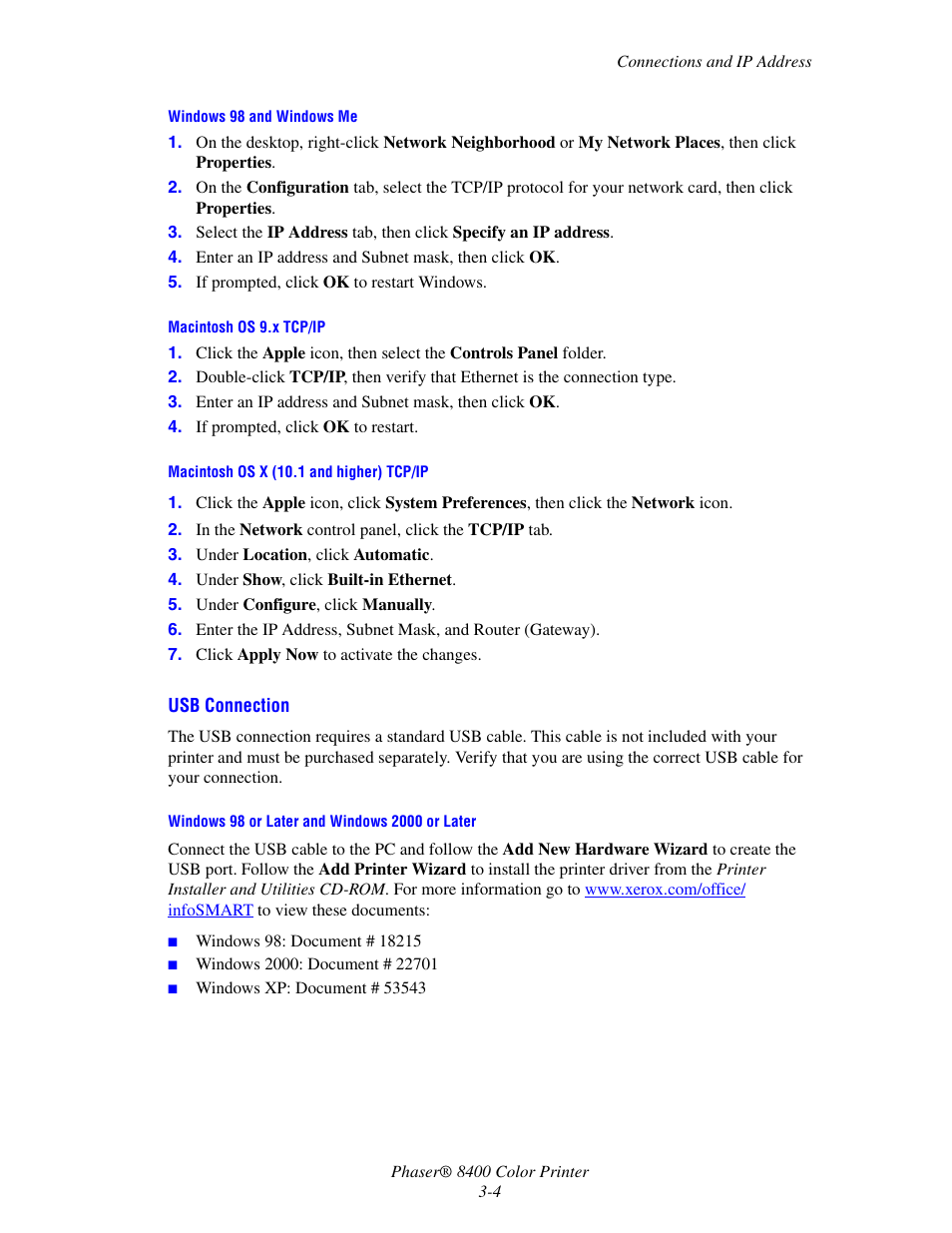 Connections and IP Address

Windows 98 and Windows Me

1. On the desktop, right-click Network Neighborhood or My Network Places, then click Properties.
2. On the Configuration tab, select the TCP/IP protocol for your network card, then click Properties.
3. Select the IP Address tab, then click Specify an IP address.
4. Enter an IP address and Subnet mask, then click OK.
5. If prompted, click OK to restart Windows.

Macintosh OS 9.x TCP/IP

1. Click the Apple icon, then select the Controls Panel folder.
2. Double-click TCP/IP, then verify that Ethernet is the connection type.
3. Enter an IP address and Subnet mask, then click OK.
4. If prompted, click OK to restart.

Macintosh OS X (10.1 and higher) TCP/IP

1. Click the Apple icon, click System Preferences, then click the Network icon.
2. In the Network control panel, click the TCP/IP tab.
3. Under Location, click Automatic.
4. Under Show, click Built-in Ethernet.
5. Under Configure, click Manually.
6. Enter the IP Address, Subnet Mask, and Router (Gateway).
7. Click Apply Now to activate the changes.

USB Connection

The USB connection requires a standard USB cable. This cable is not included with your printer and must be purchased separately. Verify that you are using the correct USB cable for your connection.

Windows 98 or Later and Windows 2000 or Later

Connect the USB cable to the PC and follow the Add New Hardware Wizard to create the USB port. Follow the Add Printer Wizard to install the printer driver from the Printer Installer and Utilities CD-ROM. For more information go to www.xerox.com/office/infoSMART to view these documents:

■ Windows 98: Document # 18215
■ Windows 2000: Document # 22701
■ Windows XP: Document # 53543

Phaser® 8400 Color Printer
3-4